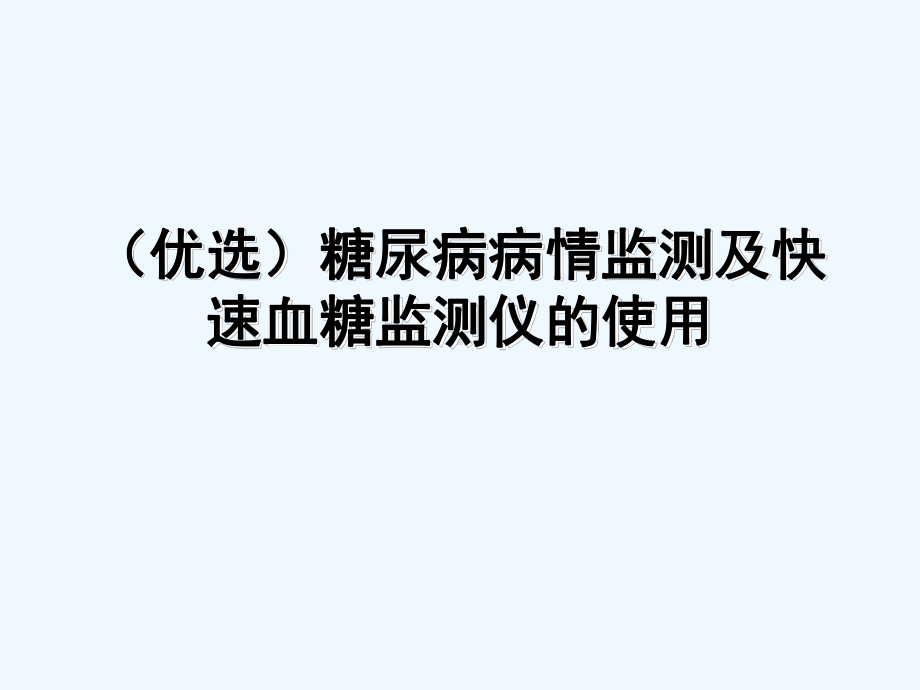 （优选）糖尿病病情监测及快速血糖监测仪的使用